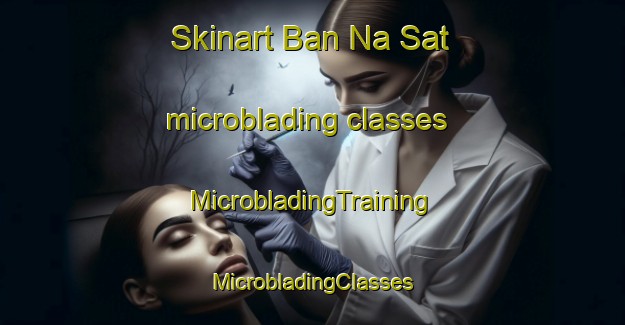 Skinart Ban Na Sat

microblading classes

MicrobladingTraining

MicrobladingClasses